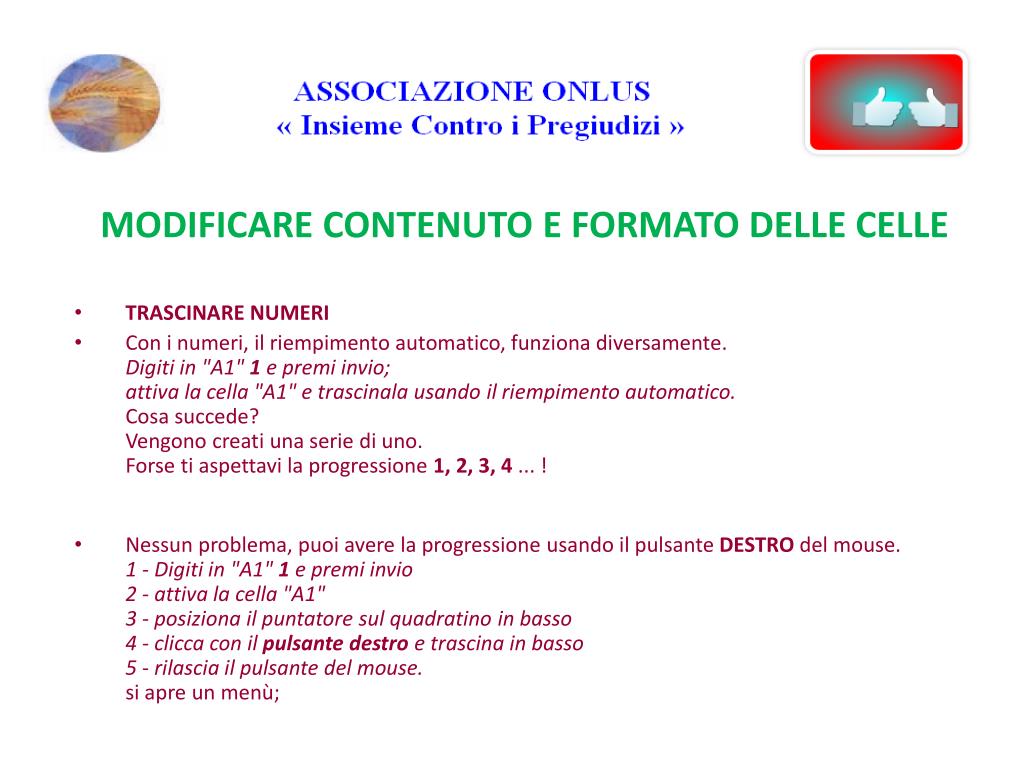 ASSOCIAZIONE ONLUS
« Insieme Contro i Pregiudizi »

MODIFICARE CONTENUTO E FORMATO DELLE CELLE

• TRASCINARE NUMERI
• Con i numeri, il riempimento automatico, funziona diversamente.
Digiti in "A1" 1 e premi invio;
attiva la cella "A1" e trascinala usando il riempimento automatico.
Cosa succede?
Vengono creati una serie di uno.
Forse ti aspettavi la progressione 1, 2, 3, 4 ... !

• Nessun problema, puoi avere la progressione usando il pulsante DESTRO del mouse.
1 - Digiti in "A1" 1 e premi invio
2 - attiva la cella "A1"
3 - posiziona il puntatore sul quadratino in basso
4 - clicca con il pulsante destro e trascina in basso
5 - rilascia il pulsante del mouse.
si apre un menù;